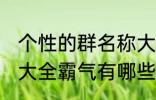 个性的群名称大
大全霸气有哪些